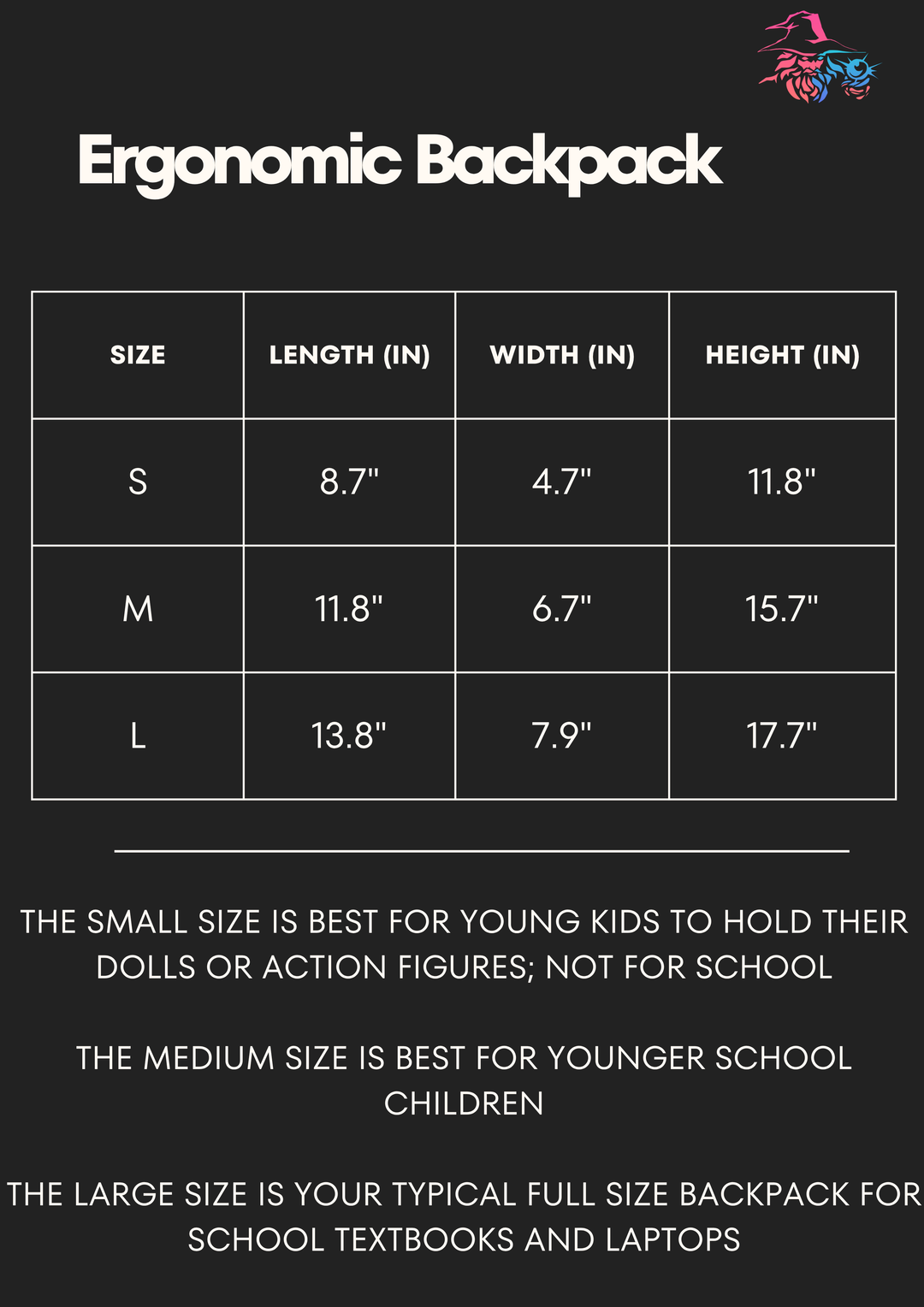 Ergonomic Backpack

| SIZE | LENGTH (IN) | WIDTH (IN) | HEIGHT (IN) |
|---|---|---|---|
| S | 8.7" | 4.7" | 11.8" |
| M | 11.8" | 6.7" | 15.7" |
| L | 13.8" | 7.9" | 17.7" |

THE SMALL SIZE IS BEST FOR YOUNG KIDS TO HOLD THEIR DOLLS OR ACTION FIGURES; NOT FOR SCHOOL

THE MEDIUM SIZE IS BEST FOR YOUNGER SCHOOL CHILDREN

THE LARGE SIZE IS YOUR TYPICAL FULL SIZE BACKPACK FOR SCHOOL TEXTBOOKS AND LAPTOPS